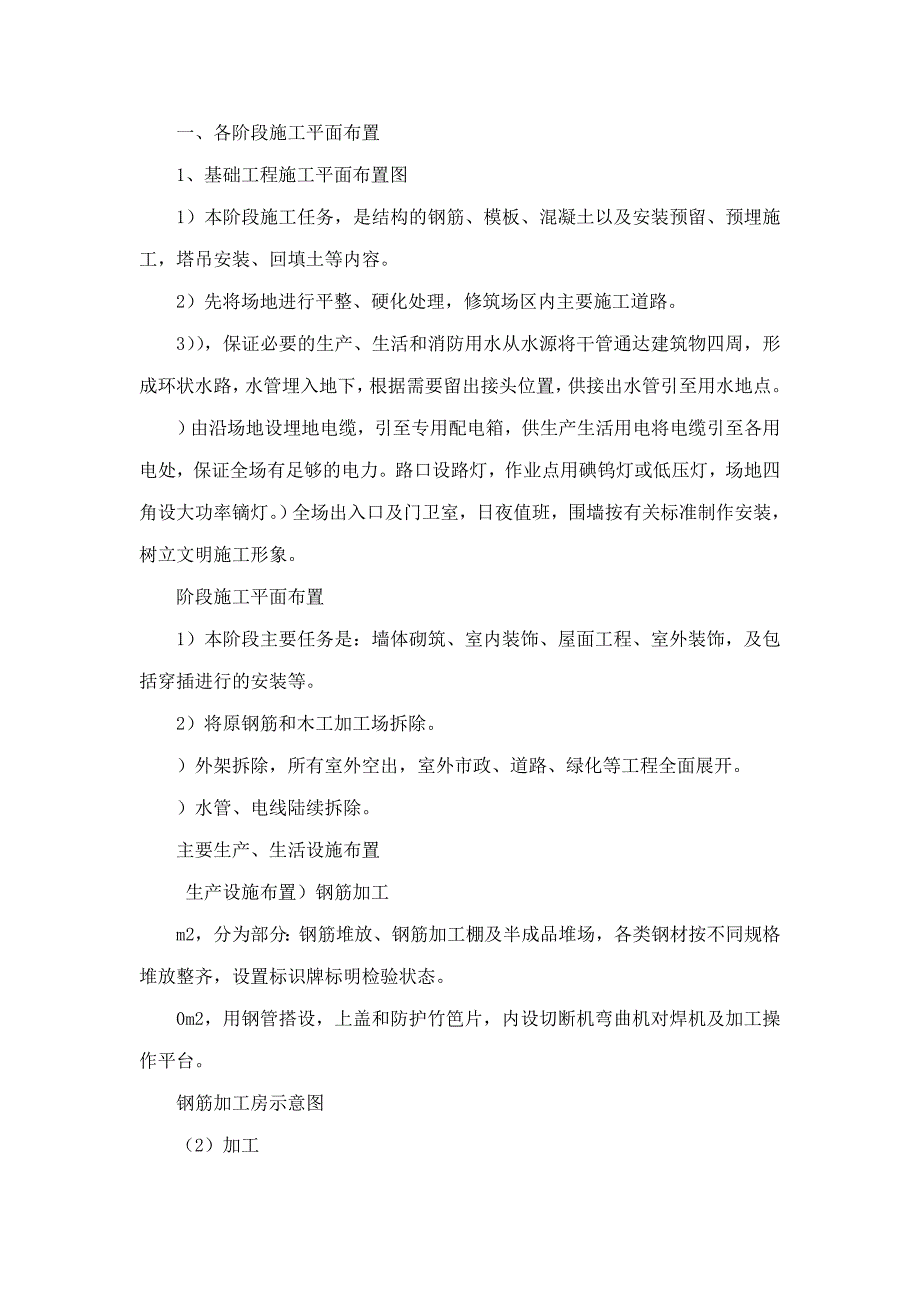 一、各阶段施工平面布置

1、基础工程施工平面布置图

1）本阶段施工任务，是结构的钢筋、模板、混凝土以及安装预留、预埋施工，塔吊安装、回填土等内容。

2）先将场地进行平整、硬化处理，修筑场区内主要施工道路。

3))，保证必要的生产、生活和消防用水从水源将干管通达建筑物四周，形成环状水路，水管埋入地下，根据需要留出接头位置，供接出水管引至用水地点。

）由沿场地设埋地电缆，引至专用配电箱，供生产生活用电将电缆引至各用电处，保证全场有足够的电力。路口设路灯，作业点用碘钨灯或低压灯，场地四角设大功率镝灯。）全场出入口及门卫室，日夜值班，围墙按有关标准制作安装，树立文明施工形象。

阶段施工平面布置

1）本阶段主要任务是：墙体砌筑、室内装饰、屋面工程、室外装饰，及包括穿插进行的安装等。

2）将原钢筋和木工加工场拆除。

）外架拆除，所有室外空出，室外市政、道路、绿化等工程全面展开。

）水管、电线陆续拆除。

主要生产、生活设施布置

生产设施布置）钢筋加工

m2，分为部分：钢筋堆放、钢筋加工棚及半成品堆场，各类钢材按不同规格堆放整齐，设置标识牌标明检验状态。

0m2，用钢管搭设，上盖和防护竹笆片，内设切断机弯曲机对焊机及加工操作平台。

钢筋加工房示意图

（2）加工